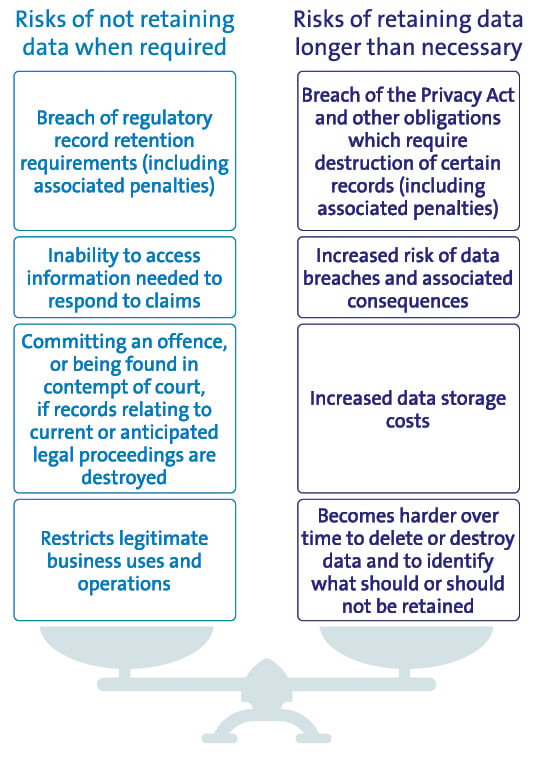 Risks of not retaining data when required

Breach of regulatory record retention requirements (including associated penalties)

Inability to access information needed to respond to claims

Committing an offence, or being found in contempt of court, if records relating to current or anticipated legal proceedings are destroyed

Restricts legitimate business uses and operations

Risks of retaining data longer than necessary

Breach of the Privacy Act and other obligations which require destruction of certain records (including associated penalties)

Increased risk of data breaches and associated consequences

Increased data storage costs

Becomes harder over time to delete or destroy data and to identify what should or should not be retained